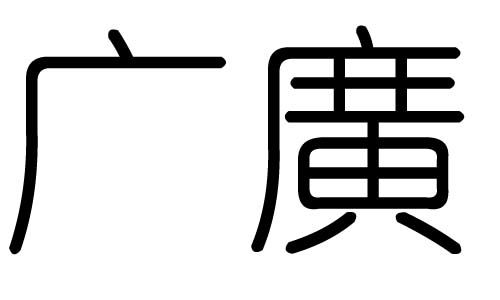 广 廣